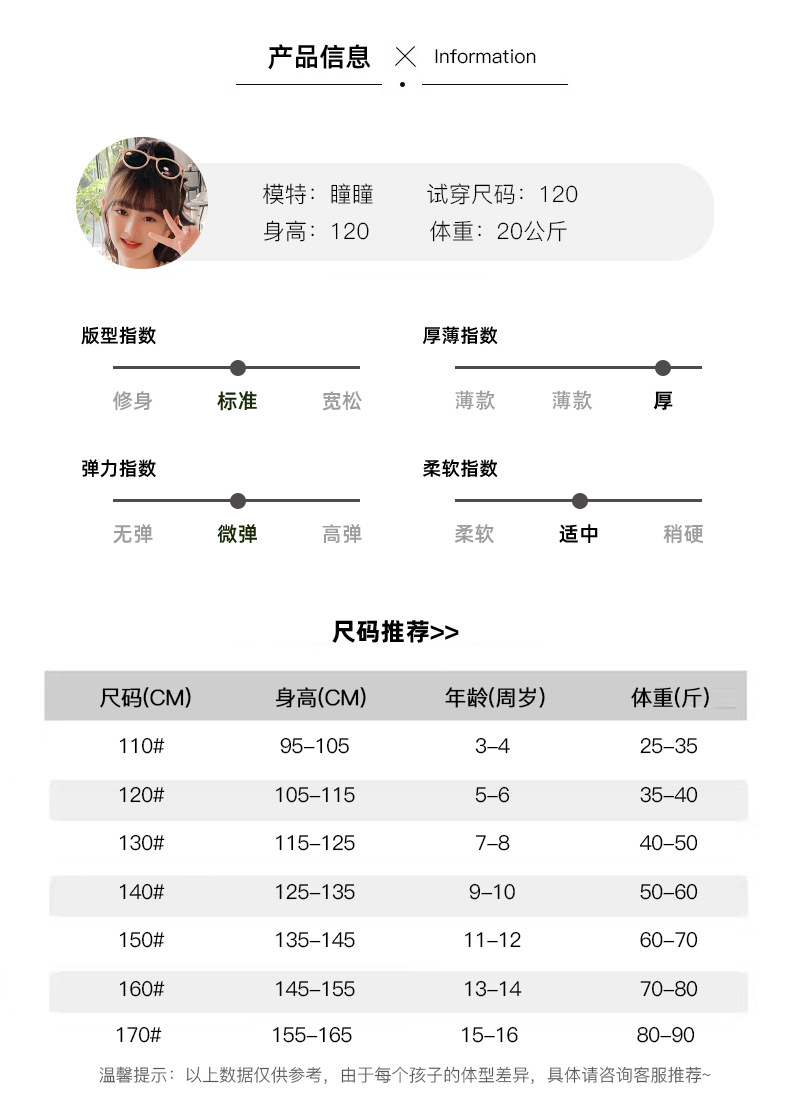 产品信息 × Information

模特：瞳瞳 试穿尺码：120
身高：120 体重：20公斤

版型指数
修身 标准 宽松

厚薄指数
薄款 薄款 厚

弹力指数
无弹 微弹 高弹

柔软指数
柔软 适中 稍硬

尺码推荐>>

| 尺码(CM) | 身高(CM) | 年龄(周岁) | 体重(斤) |
|---|---|---|---|
| 110# | 95-105 | 3-4 | 25-35 |
| 120# | 105-115 | 5-6 | 35-40 |
| 130# | 115-125 | 7-8 | 40-50 |
| 140# | 125-135 | 9-10 | 50-60 |
| 150# | 135-145 | 11-12 | 60-70 |
| 160# | 145-155 | 13-14 | 70-80 |
| 170# | 155-165 | 15-16 | 80-90 |

温馨提示：以上数据仅供参考，由于每个孩子的体型差异，具体请咨询客服推荐~